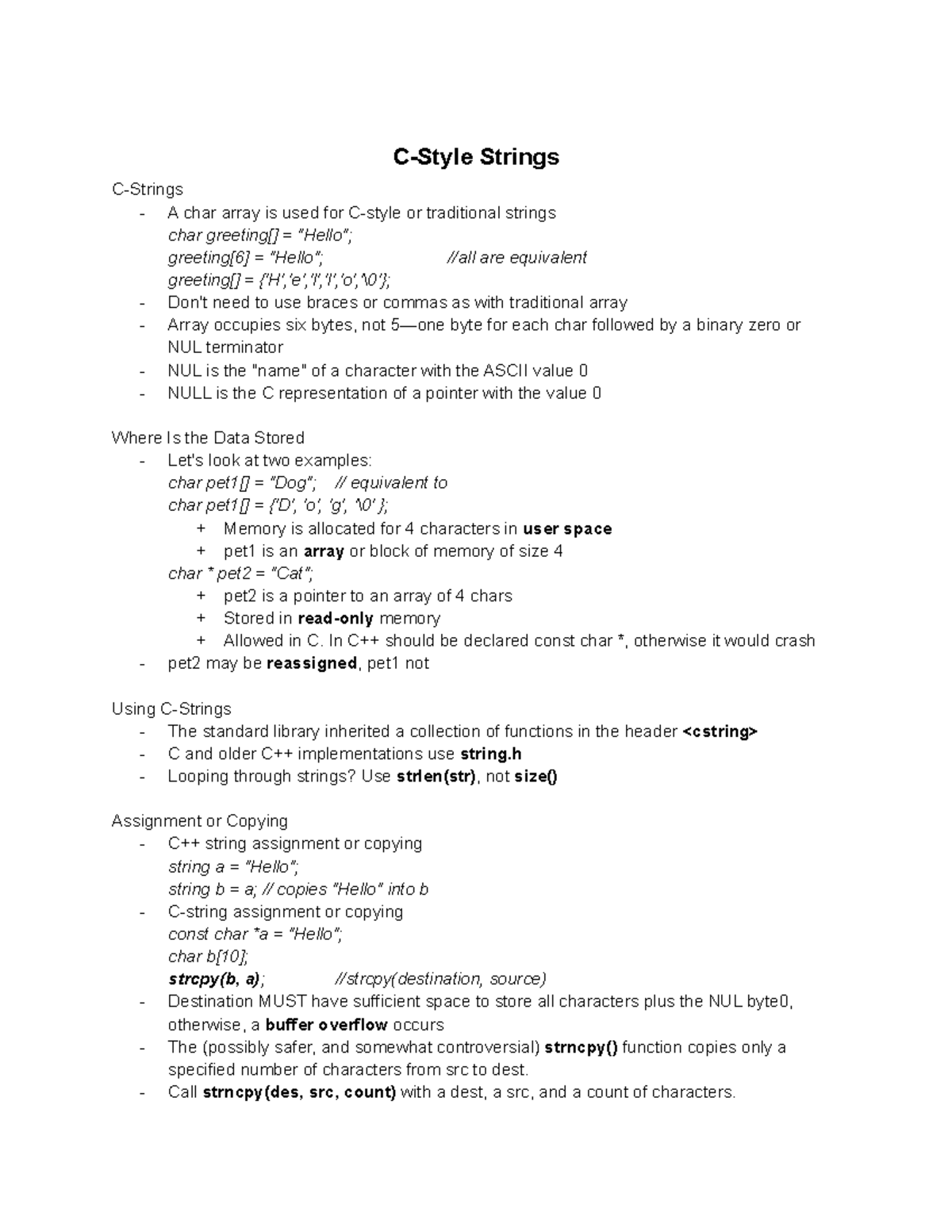 C-Style Strings

C-Strings
- A char array is used for C-style or traditional strings
char greeting[] = "Hello";
greeting[6] = "Hello"; //all are equivalent
greeting[] = {'H','e','l','l','o','\0'};
- Don't need to use braces or commas as with traditional array
- Array occupies six bytes, not 5—one byte for each char followed by a binary zero or NUL terminator
- NUL is the "name" of a character with the ASCII value 0
- NULL is the C representation of a pointer with the value 0

Where Is the Data Stored
- Let's look at two examples:
char pet1[] = "Dog"; // equivalent to
char pet1[] = {'D', 'o', 'g', '\0' };
+ Memory is allocated for 4 characters in user space
+ pet1 is an array or block of memory of size 4
char * pet2 = "Cat";
+ pet2 is a pointer to an array of 4 chars
+ Stored in read-only memory
+ Allowed in C. In C++ should be declared const char *, otherwise it would crash
- pet2 may be reassigned, pet1 not

Using C-Strings
- The standard library inherited a collection of functions in the header <cstring>
- C and older C++ implementations use string.h
- Looping through strings? Use strlen(str), not size()

Assignment or Copying
- C++ string assignment or copying
string a = "Hello";
string b = a; // copies "Hello" into b
- C-string assignment or copying
const char *a = "Hello";
char b[10];
strcpy(b, a); //strcpy(destination, source)
- Destination MUST have sufficient space to store all characters plus the NUL byte0, otherwise, a buffer overflow occurs
- The (possibly safer, and somewhat controversial) strncpy() function copies only a specified number of characters from src to dest.
- Call strncpy(des, src, count) with a dest, a src, and a count of characters.